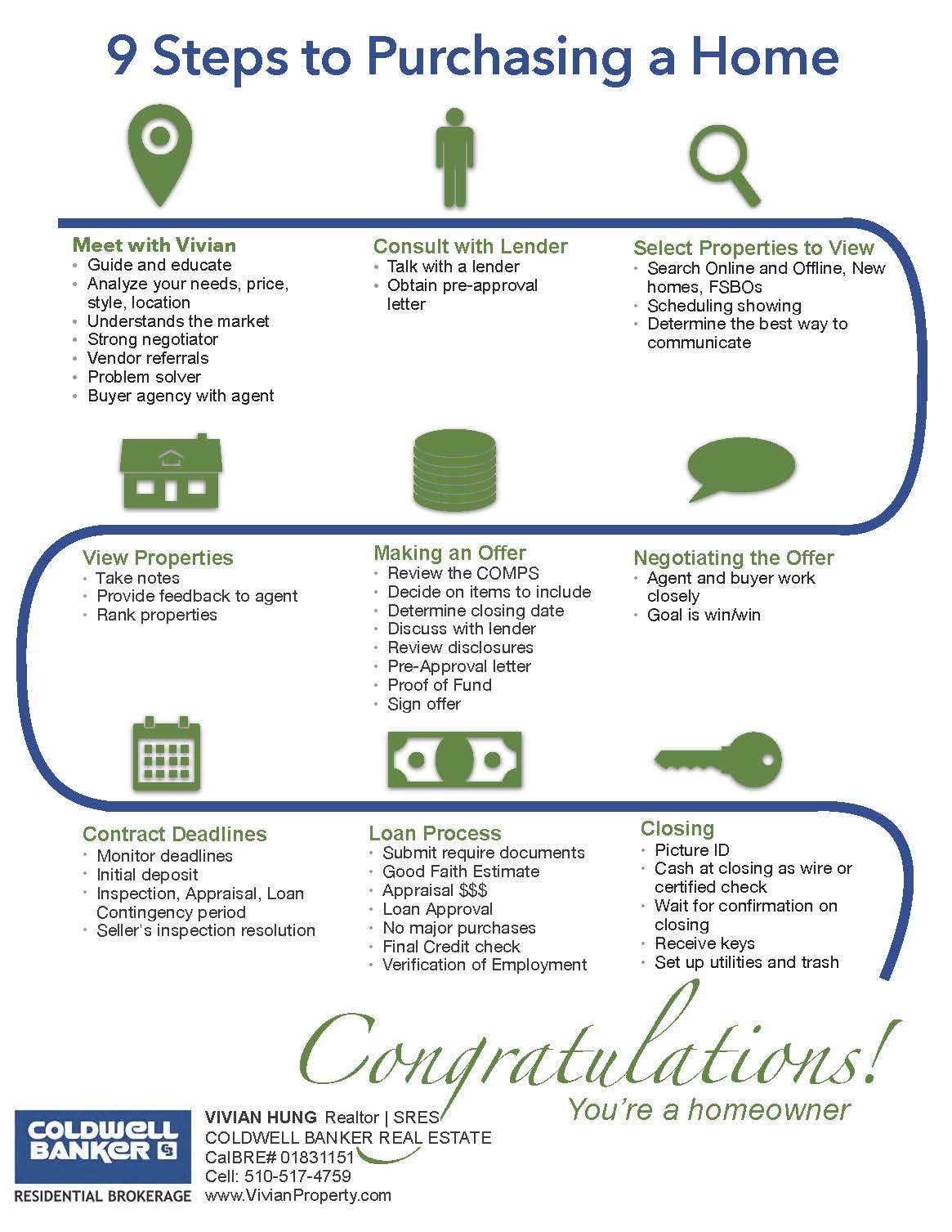 9 Steps to Purchasing a Home

Meet with Vivian
• Guide and educate
• Analyze your needs, price, style, location
• Understands the market
• Strong negotiator
• Vendor referrals
• Problem solver
• Buyer agency with agent

Consult with Lender
• Talk with a lender
• Obtain pre-approval letter

Select Properties to View
• Search Online and Offline, New homes, FSBOs
• Scheduling showing
• Determine the best way to communicate

View Properties
• Take notes
• Provide feedback to agent
• Rank properties

Making an Offer
• Review the COMPS
• Decide on items to include
• Determine closing date
• Discuss with lender
• Review disclosures
• Pre-Approval letter
• Proof of Fund
• Sign offer

Negotiating the Offer
• Agent and buyer work closely
• Goal is win/win

Contract Deadlines
• Monitor deadlines
• Initial deposit
• Inspection, Appraisal, Loan Contingency period
• Seller's inspection resolution

Loan Process
• Submit require documents
• Good Faith Estimate
• Appraisal $$$
• Loan Approval
• No major purchases
• Final Credit check
• Verification of Employment

Closing
• Picture ID
• Cash at closing as wire or certified check
• Wait for confirmation on closing
• Receive keys
• Set up utilities and trash

Congratulations!
You're a homeowner

COLDWELL BANKER
RESIDENTIAL BROKERAGE

VIVIAN HUNG Realtor | SRES
COLDWELL BANKER REAL ESTATE
CalBRE# 01831151
Cell: 510-517-4759
www.VivianProperty.com